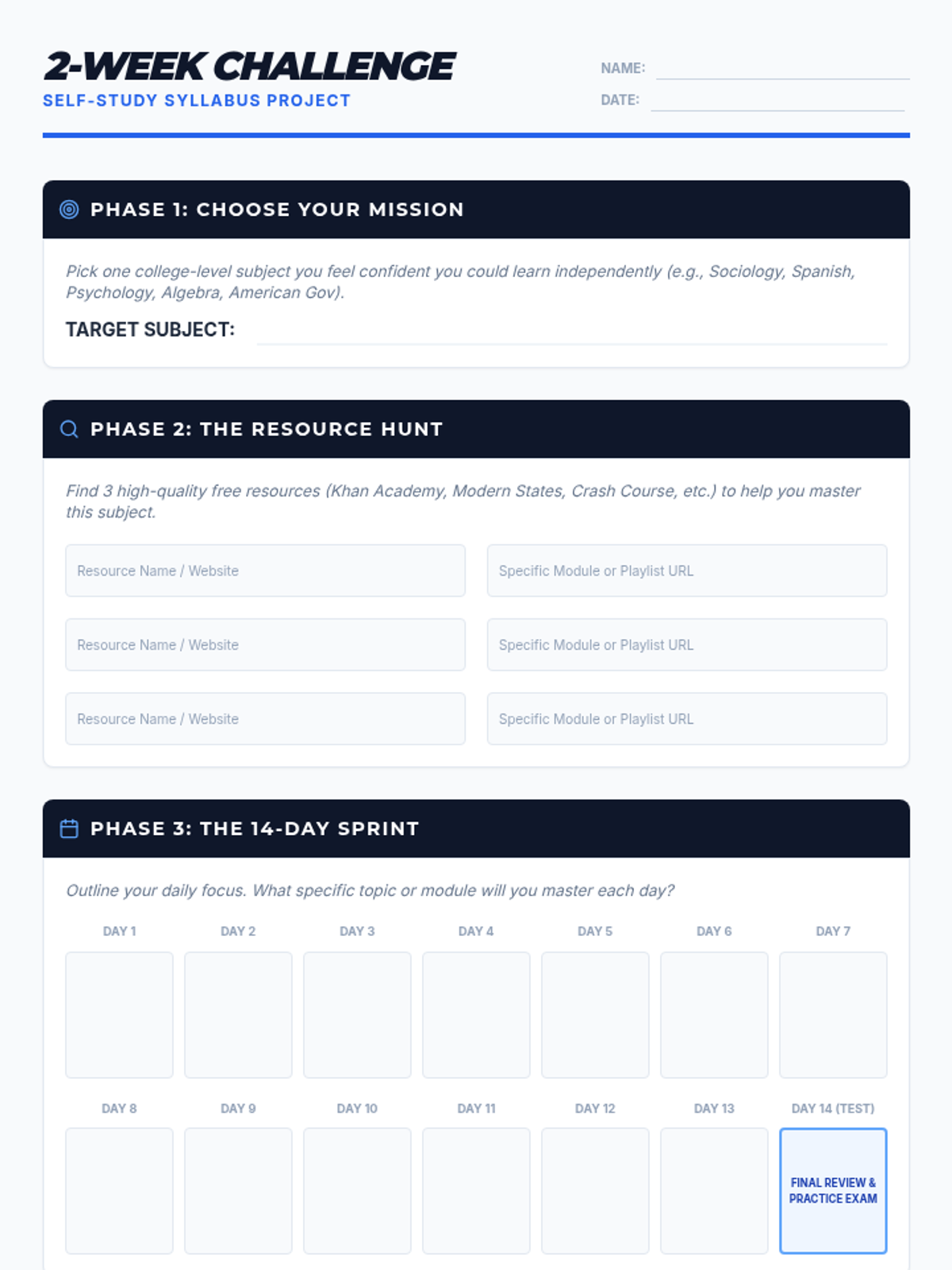 2-WEEK CHALLENGE
SELF-STUDY SYLLABUS PROJECT

NAME:
DATE:

PHASE 1: CHOOSE YOUR MISSION

Pick one college-level subject you feel confident you could learn independently (e.g., Sociology, Spanish, Psychology, Algebra, American Gov).

TARGET SUBJECT:

PHASE 2: THE RESOURCE HUNT

Find 3 high-quality free resources (Khan Academy, Modern States, Crash Course, etc.) to help you master this subject.

Resource Name / Website
Specific Module or Playlist URL
Resource Name / Website
Specific Module or Playlist URL
Resource Name / Website
Specific Module or Playlist URL

PHASE 3: THE 14-DAY SPRINT

Outline your daily focus. What specific topic or module will you master each day?

DAY 1
DAY 2
DAY 3
DAY 4
DAY 5
DAY 6
DAY 7

DAY 8
DAY 9
DAY 10
DAY 11
DAY 12
DAY 13
DAY 14 (TEST)
FINAL REVIEW & PRACTICE EXAM